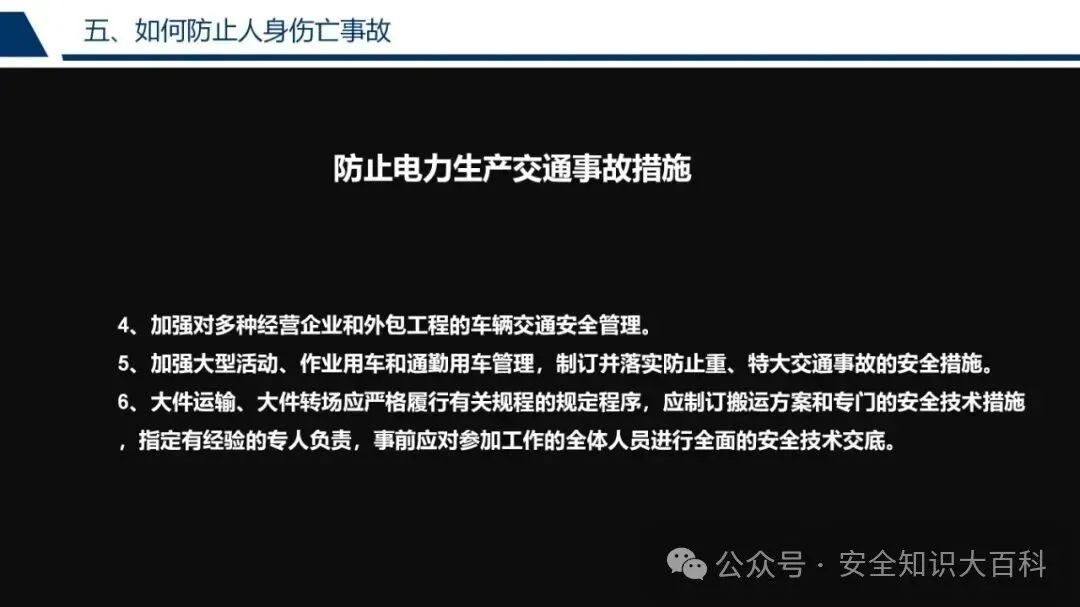 五、如何防止人身伤亡事故

防止电力生产交通事故措施

4、加强对多种经营企业和外包工程的车辆交通安全管理。

5、加强大型活动、作业用车和通勤用车管理，制订并落实防止重、特大交通事故的安全措施。

6、大件运输、大件转场应严格履行有关规程的规定程序，应制订搬运方案和专门的安全技术措施，指定有经验的专人负责，事前应对参加工作的全体人员进行全面的安全技术交底。

公众号 · 安全知识大百科